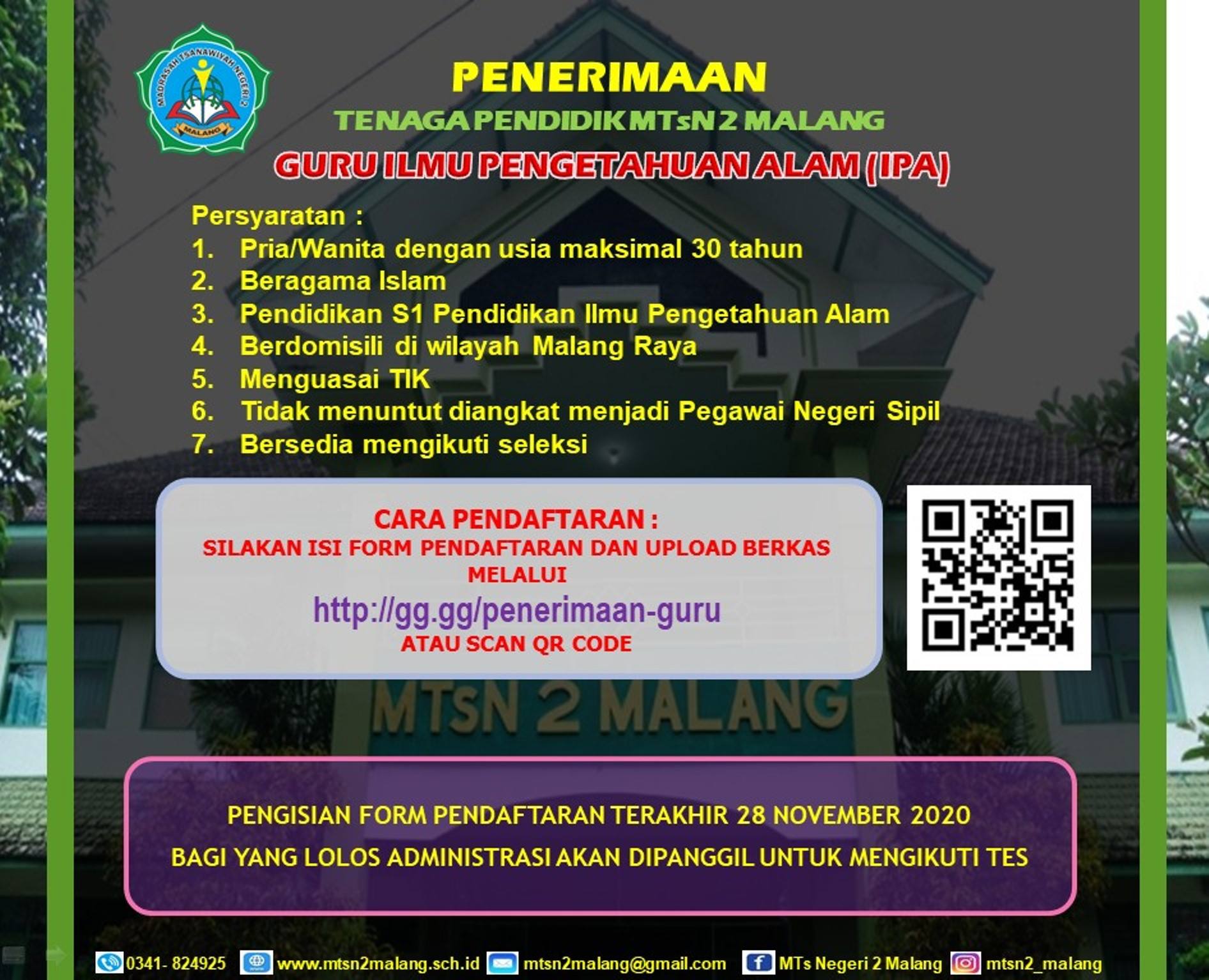 MADRASAH TSANAWIYAH NEGERI 2
MALANG

PENERIMAAN

TENAGA PENDIDIK MTsN 2 MALANG

GURU ILMU PENGETAHUAN ALAM (IPA)

Persyaratan :

1. Pria/Wanita dengan usia maksimal 30 tahun
2. Beragama Islam
3. Pendidikan S1 Pendidikan Ilmu Pengetahuan Alam
4. Berdomisili di wilayah Malang Raya
5. Menguasai TIK
6. Tidak menuntut diangkat menjadi Pegawai Negeri Sipil
7. Bersedia mengikuti seleksi

CARA PENDAFTARAN :
SILAKAN ISI FORM PENDAFTARAN DAN UPLOAD BERKAS MELALUI
http://gg.gg/penerimaan-guru
ATAU SCAN QR CODE

MTsN 2 MALANG

PENGISIAN FORM PENDAFTARAN TERAKHIR 28 NOVEMBER 2020

BAGI YANG LOLOS ADMINISTRASI AKAN DIPANGGIL UNTUK MENGIKUTI TES

0341- 824925 www.mtsn2malang.sch.id mtsn2malang@gmail.com MTs Negeri 2 Malang mtsn2_malang